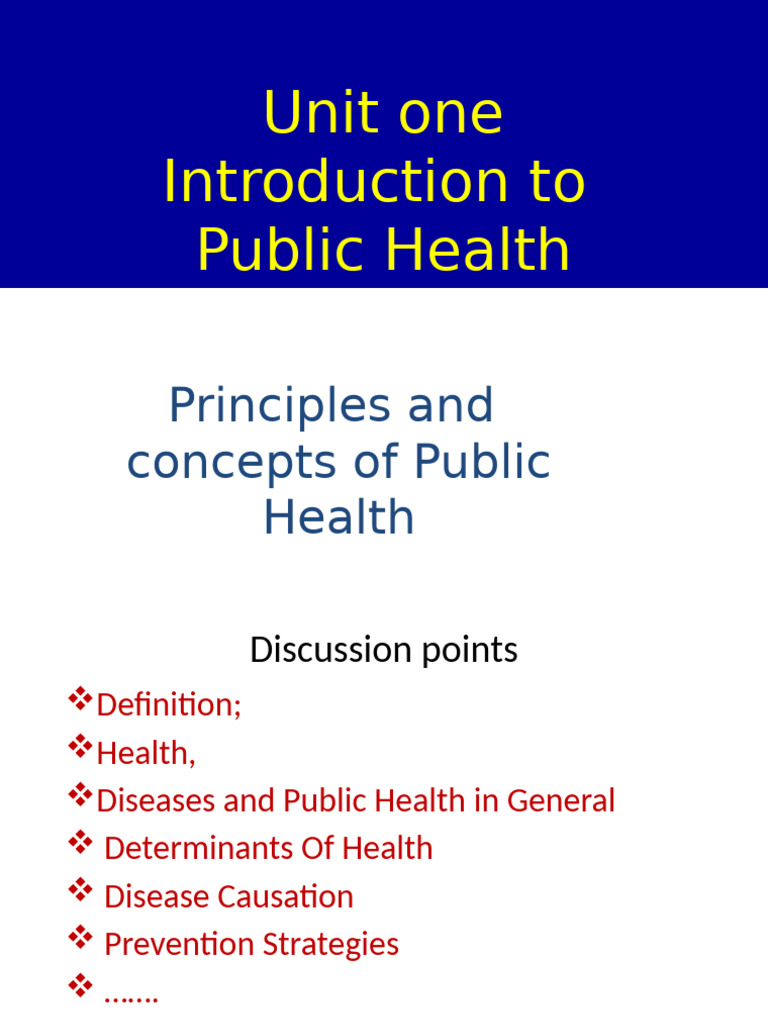 Unit one
Introduction to
Public Health

Principles and concepts of Public Health

Discussion points

❖Definition;
❖Health,
❖Diseases and Public Health in General
❖ Determinants Of Health
❖ Disease Causation
❖ Prevention Strategies
❖ …….